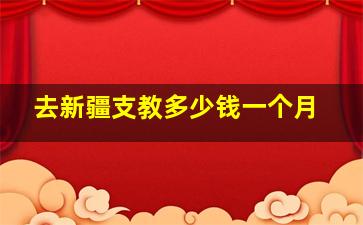 去新疆支教多少钱一个月